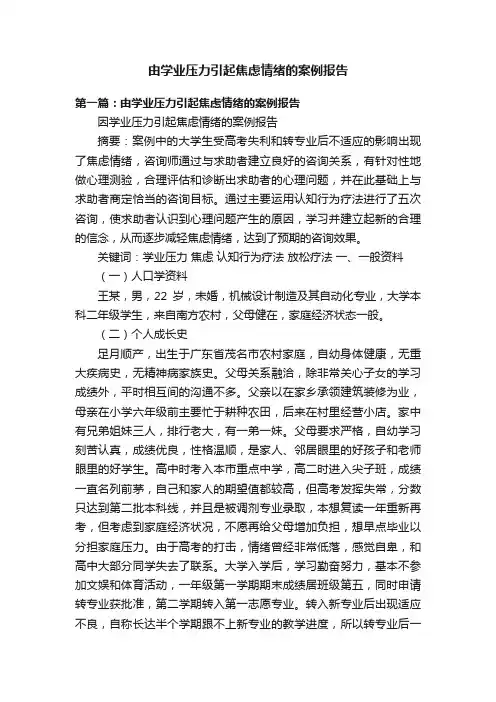 由学业压力引起焦虑情绪的案例报告

第一篇：由学业压力引起焦虑情绪的案例报告

因学业压力引起焦虑情绪的案例报告

摘要：案例中的大学生受高考失利和转专业后不适应的影响出现了焦虑情绪，咨询师通过与求助者建立良好的咨询关系，有针对性地做心理测验，合理评估和诊断出求助者的心理问题，并在此基础上与求助者商定恰当的咨询目标。通过主要运用认知行为疗法进行了五次咨询，使求助者认识到心理问题产生的原因，学习并建立起新的合理的信念，从而逐步减轻焦虑情绪，达到了预期的咨询效果。

关键词：学业压力 焦虑 认知行为疗法 放松疗法 一、一般资料

（一）人口学资料

王某，男，22 岁，未婚，机械设计制造及其自动化专业，大学本科二年级学生，来自南方农村，父母健在，家庭经济状态一般。

（二）个人成长史

足月顺产，出生于广东省茂名市农村家庭，自幼身体健康，无重大疾病史，无精神病家族史。父母关系融洽，除非常关心子女的学习成绩外，平时相互间的沟通不多。父亲以在家乡承领建筑装修为业，母亲在小学六年级前主要忙于耕种农田，后来在村里经营小店。家中有兄弟姐妹三人，排行老大，有一弟一妹。父母要求严格，自幼学习刻苦认真，成绩优良，性格温顺，是家人、邻居眼里的好孩子和老师眼里的好学生。高中时考入本市重点中学，高二时进入尖子班，成绩一直名列前茅，自己和家人的期望值都较高，但高考发挥失常，分数只达到第二批本科线，并且是被调剂专业录取，本想复读一年重新再考，但考虑到家庭经济状况，不愿再给父母增加负担，想早点毕业以分担家庭压力。由于高考的打击，情绪曾经非常低落，感觉自卑，和高中大部分同学失去了联系。大学入学后，学习勤奋努力，基本不参加文娱和体育活动，一年级第一学期期末成绩居班级第五，同时申请转专业获批准，第二学期转入第一志愿专业。转入新专业后出现适应不良，自称长达半个学期跟不上新专业的教学进度，所以转专业后一